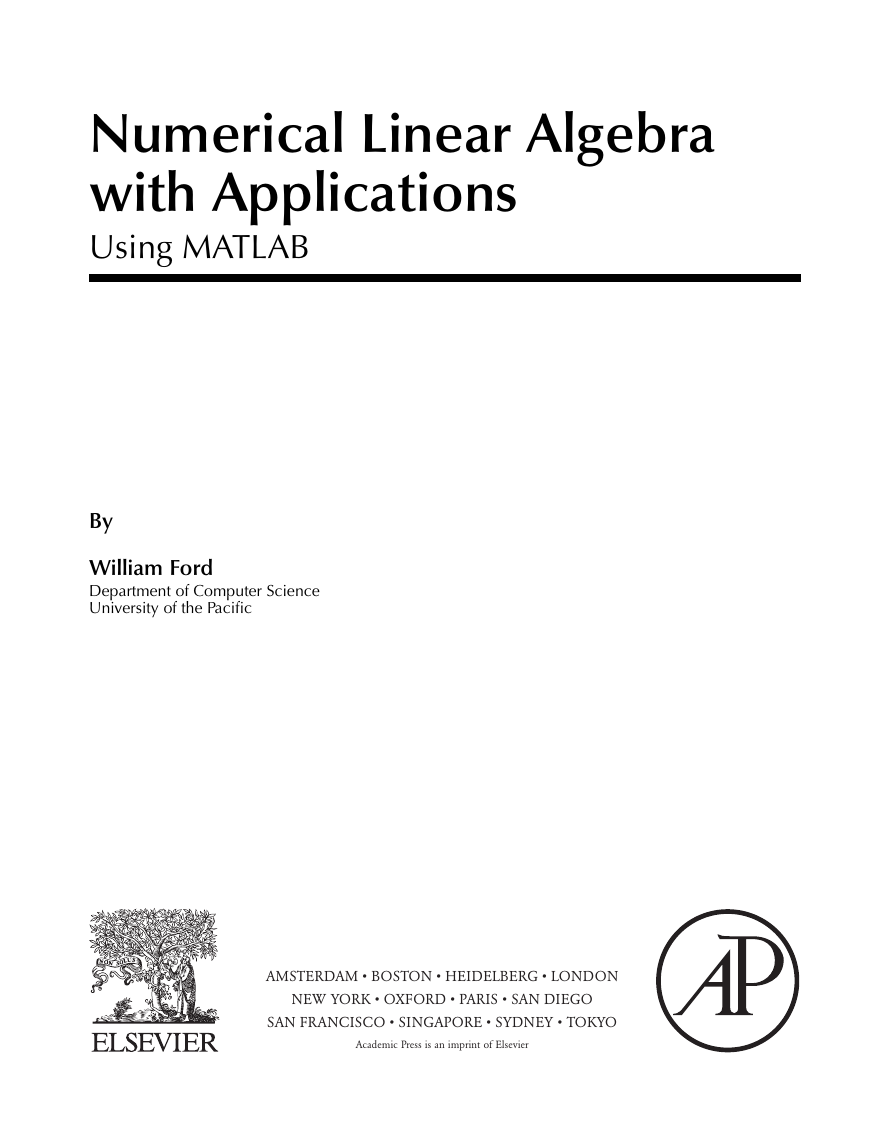 Numerical Linear Algebra with Applications
Using MATLAB

By

William Ford
Department of Computer Science
University of the Pacific

ELSEVIER

AMSTERDAM • BOSTON • HEIDELBERG • LONDON
NEW YORK • OXFORD • PARIS • SAN DIEGO
SAN FRANCISCO • SINGAPORE • SYDNEY • TOKYO
Academic Press is an imprint of Elsevier

AP